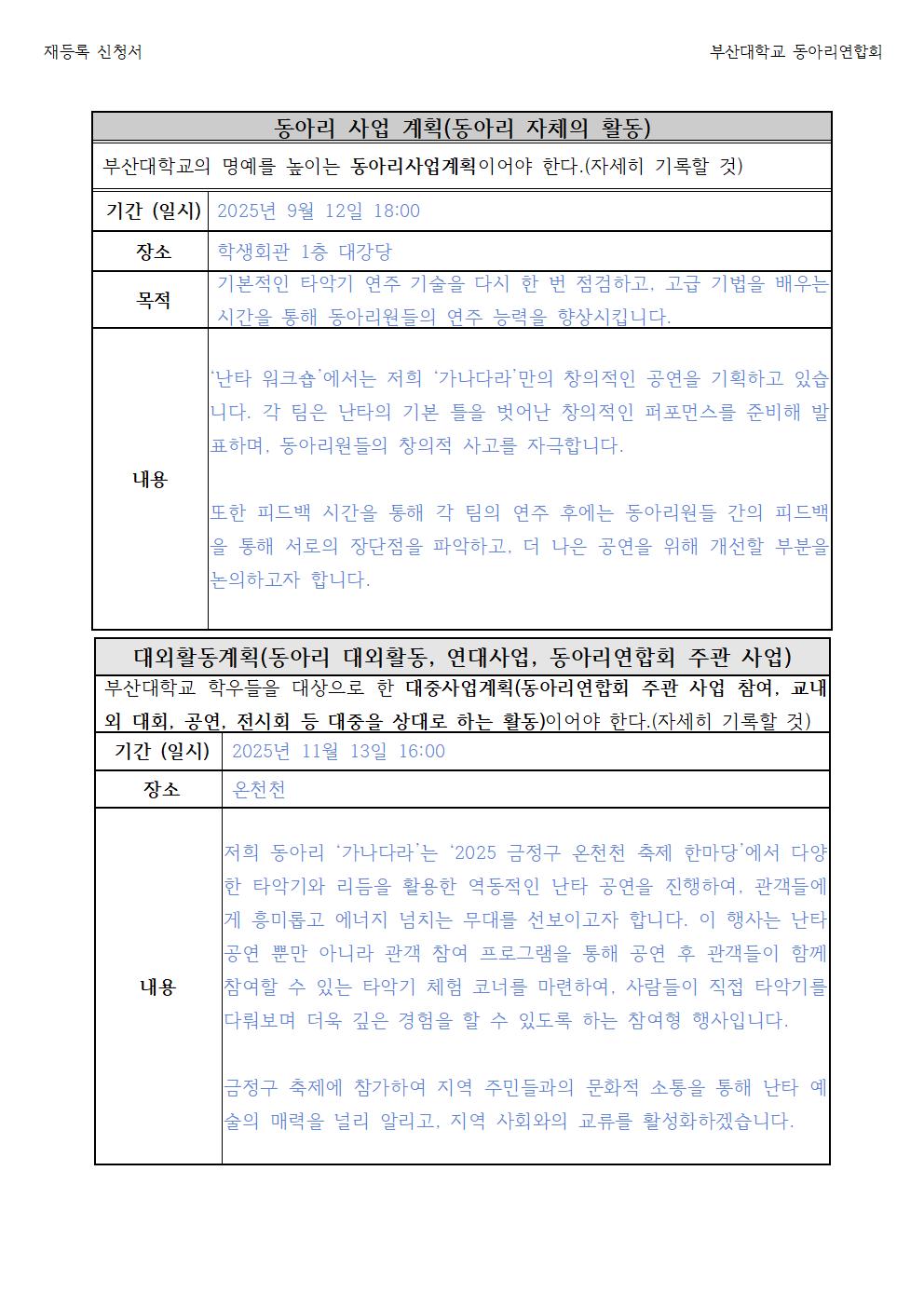 재등록 신청서

부산대학교 동아리연합회

| 동아리 사업 계획(동아리 자체의 활동) | |
|---|---|
| 부산대학교의 명예를 높이는 동아리사업계획이어야 한다.(자세히 기록할 것) | |
| 기간 (일시) | 2025년 9월 12일 18:00 |
| 장소 | 학생회관 1층 대강당 |
| 목적 | 기본적인 타악기 연주 기술을 다시 한 번 점검하고, 고급 기법을 배우는 시간을 통해 동아리원들의 연주 능력을 향상시킵니다. |
| 내용 | '난타 워크숍'에서는 저희 '가나다라'만의 창의적인 공연을 기획하고 있습니다. 각 팀은 난타의 기본 틀을 벗어난 창의적인 퍼포먼스를 준비해 발표하며, 동아리원들의 창의적 사고를 자극합니다.<br><br>또한 피드백 시간을 통해 각 팀의 연주 후에는 동아리원들 간의 피드백을 통해 서로의 장단점을 파악하고, 더 나은 공연을 위해 개선할 부분을 논의하고자 합니다. |

| 대외활동계획(동아리 대외활동, 연대사업, 동아리연합회 주관 사업) | |
|---|---|
| 부산대학교 학우들을 대상으로 한 대중사업계획(동아리연합회 주관 사업 참여, 교내외 대회, 공연, 전시회 등 대중을 상대로 하는 활동)이어야 한다.(자세히 기록할 것) | |
| 기간 (일시) | 2025년 11월 13일 16:00 |
| 장소 | 온천천 |
| 내용 | 저희 동아리 '가나다라'는 '2025 금정구 온천천 축제 한마당'에서 다양한 타악기와 리듬을 활용한 역동적인 난타 공연을 진행하여, 관객들에게 흥미롭고 에너지 넘치는 무대를 선보이고자 합니다. 이 행사는 난타 공연 뿐만 아니라 관객 참여 프로그램을 통해 공연 후 관객들이 함께 참여할 수 있는 타악기 체험 코너를 마련하여, 사람들이 직접 타악기를 다뤄보며 더욱 깊은 경험을 할 수 있도록 하는 참여형 행사입니다.<br><br>금정구 축제에 참가하여 지역 주민들과의 문화적 소통을 통해 난타 예술의 매력을 널리 알리고, 지역 사회와의 교류를 활성화하겠습니다. |